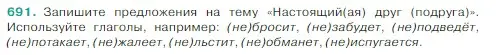 691. Запишите предложения на тему «Настоящий(ая) друг (подруга)». Используйте глаголы, например: (не)бросит, (не)забудет, (не)подведёт, (не)потакает, (не)жалеет, (не)льстит, (не)обманет, (не)испугается.